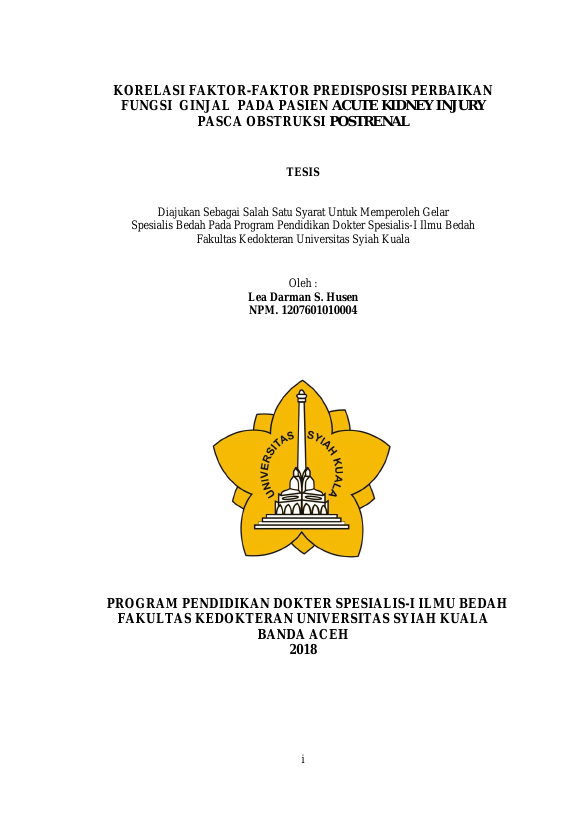 KORELASI FAKTOR-FAKTOR PREDISPOSISI PERBAIKAN FUNGSI GINJAL PADA PASIEN ACUTE KIDNEY INJURY PASCA OBSTRUKSI POSTRENAL

TESIS

Diajukan Sebagai Salah Satu Syarat Untuk Memperoleh Gelar Spesialis Bedah Pada Program Pendidikan Dokter Spesialis-I Ilmu Bedah Fakultas Kedokteran Universitas Syiah Kuala

Oleh :
Lea Darman S. Husen
NPM. 1207601010004

UNIVERSITAS SYIAH KUALA

PROGRAM PENDIDIKAN DOKTER SPESIALIS-I ILMU BEDAH
FAKULTAS KEDOKTERAN UNIVERSITAS SYIAH KUALA
BANDA ACEH
2018

i